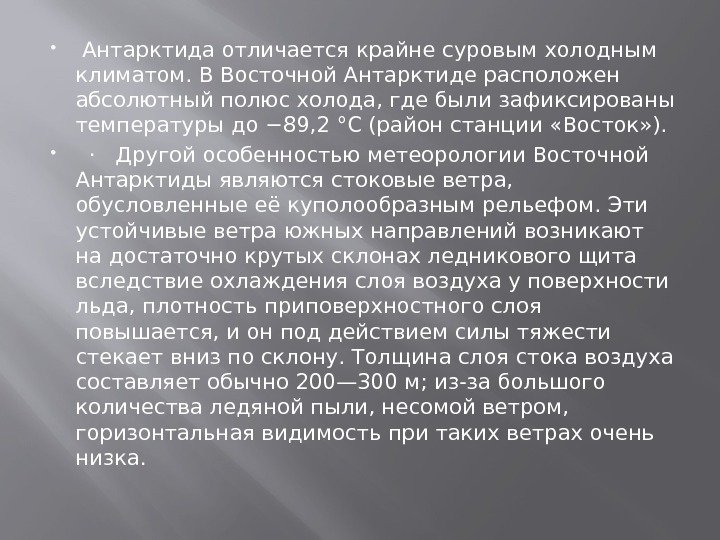 • Антарктида отличается крайне суровым холодным климатом. В Восточной Антарктиде расположен абсолютный полюс холода, где были зафиксированы температуры до −89,2 °C (район станции «Восток»).

• · Другой особенностью метеорологии Восточной Антарктиды являются стоковые ветра, обусловленные её куполообразным рельефом. Эти устойчивые ветра южных направлений возникают на достаточно крутых склонах ледникового щита вследствие охлаждения слоя воздуха у поверхности льда, плотность приповерхностного слоя повышается, и он под действием силы тяжести стекает вниз по склону. Толщина слоя стока воздуха составляет обычно 200—300 м; из-за большого количества ледяной пыли, несомой ветром, горизонтальная видимость при таких ветрах очень низка.